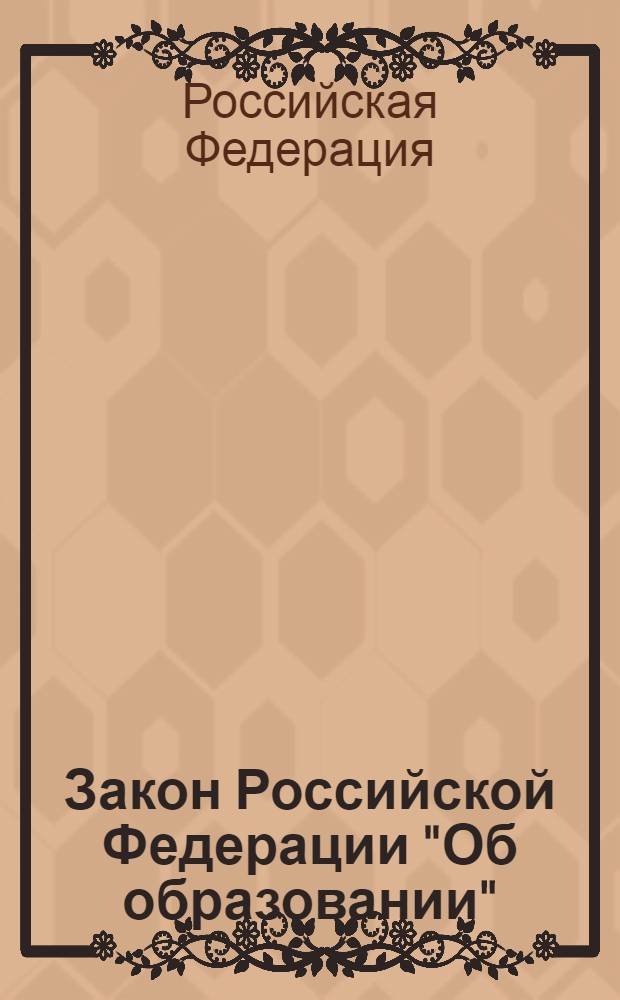 Российская Федерация

Закон Российской Федерации "Об образовании"